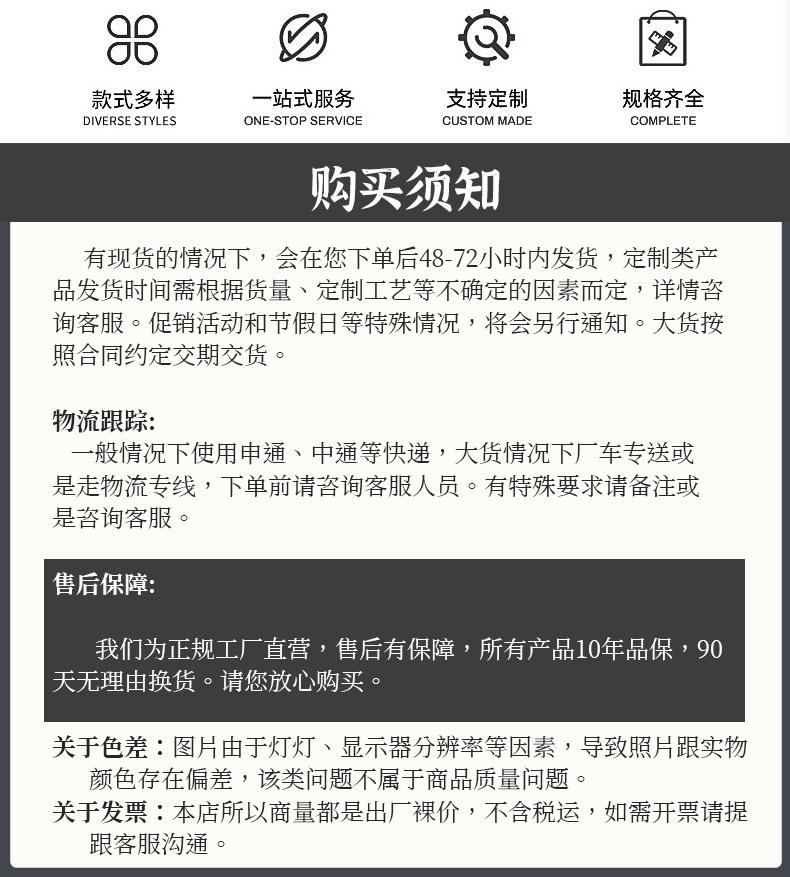 款式多样
DIVERSE STYLES

一站式服务
ONE-STOP SERVICE

支持定制
CUSTOM MADE

规格齐全
COMPLETE

购买须知

有现货的情况下，会在您下单后48-72小时内发货，定制类产品发货时间需根据货量、定制工艺等不确定的因素而定，详情咨询客服。促销活动和节假日等特殊情况，将会另行通知。大货按照合同约定交期交货。

物流跟踪:
一般情况下使用申通、中通等快递，大货情况下厂车专送或是走物流专线，下单前请咨询客服人员。有特殊要求请备注或是咨询客服。

售后保障:

我们为正规工厂直营，售后有保障，所有产品10年品保，90天无理由换货。请您放心购买。

关于色差：图片由于灯灯、显示器分辨率等因素，导致照片跟实物颜色存在偏差，该类问题不属于商品质量问题。
关于发票：本店所以商量都是出厂裸价，不含税运，如需开票请提跟客服沟通。